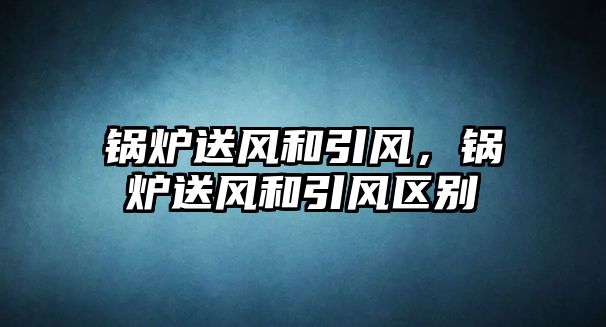 锅炉送风和引风，锅炉送风和引风区别